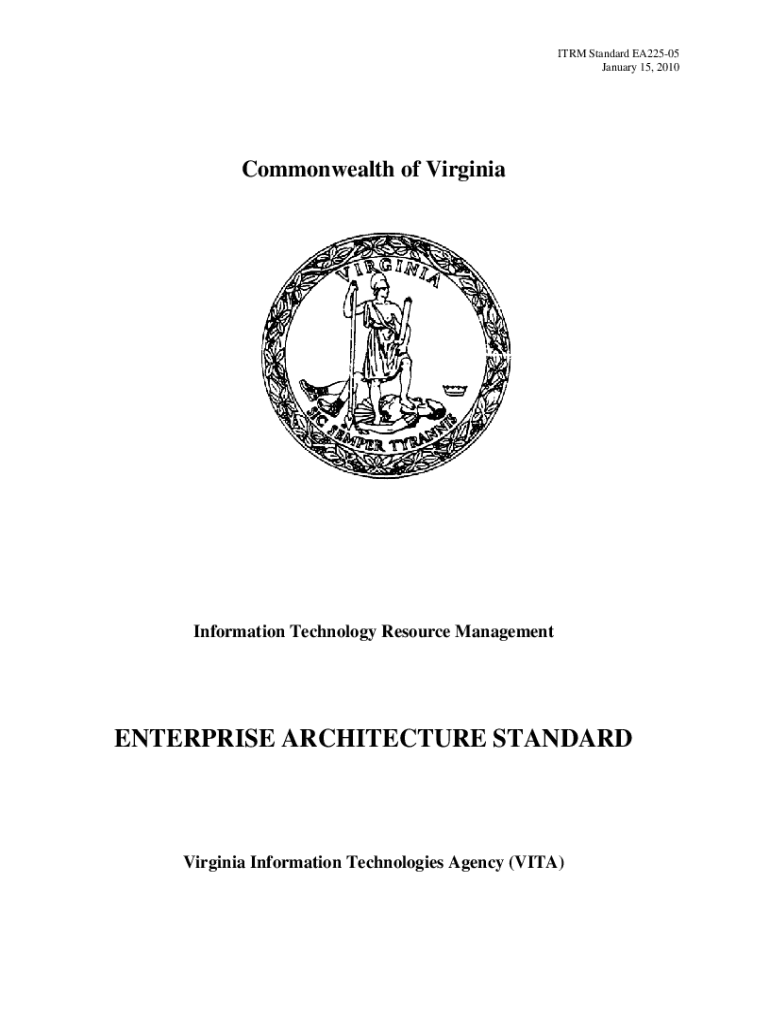 ITRM Standard EA225-05
January 15, 2010

Commonwealth of Virginia

VIRGINIA

SIC SEMPER TYRANNIS

Information Technology Resource Management

ENTERPRISE ARCHITECTURE STANDARD

Virginia Information Technologies Agency (VITA)